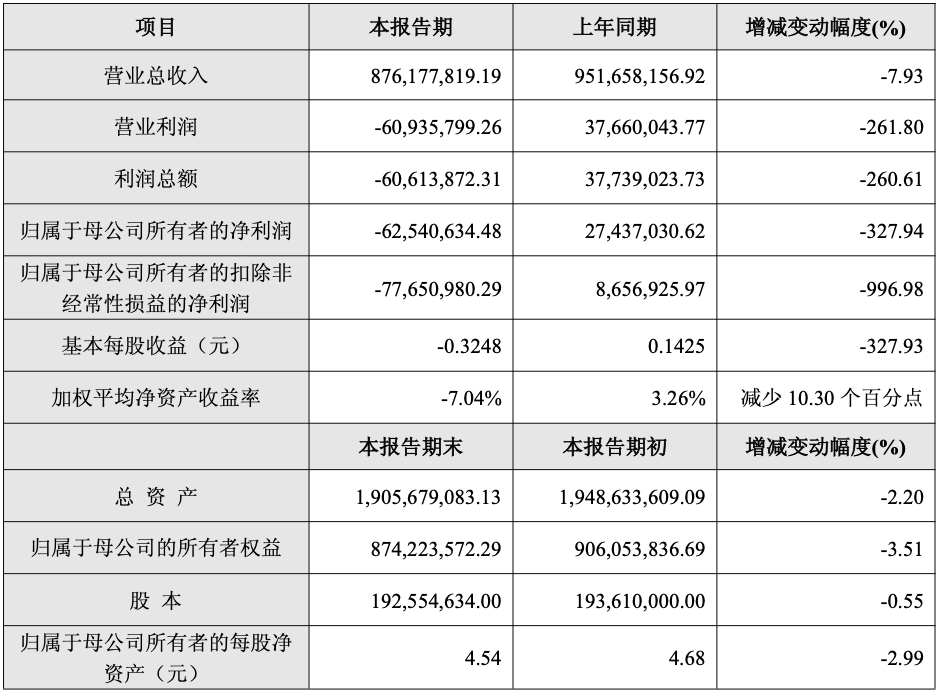 | 项目 | 本报告期 | 上年同期 | 增减变动幅度(%) |
|---|---|---|---|
| 营业总收入 | 876,177,819.19 | 951,658,156.92 | -7.93 |
| 营业利润 | -60,935,799.26 | 37,660,043.77 | -261.80 |
| 利润总额 | -60,613,872.31 | 37,739,023.73 | -260.61 |
| 归属于母公司所有者的净利润 | -62,540,634.48 | 27,437,030.62 | -327.94 |
| 归属于母公司所有者的扣除非经常性损益的净利润 | -77,650,980.29 | 8,656,925.97 | -996.98 |
| 基本每股收益（元） | -0.3248 | 0.1425 | -327.93 |
| 加权平均净资产收益率 | -7.04% | 3.26% | 减少 10.30 个百分点 |
|  | 本报告期末 | 本报告期初 | 增减变动幅度(%) |
| 总 资 产 | 1,905,679,083.13 | 1,948,633,609.09 | -2.20 |
| 归属于母公司的所有者权益 | 874,223,572.29 | 906,053,836.69 | -3.51 |
| 股 本 | 192,554,634.00 | 193,610,000.00 | -0.55 |
| 归属于母公司所有者的每股净资产（元） | 4.54 | 4.68 | -2.99 |